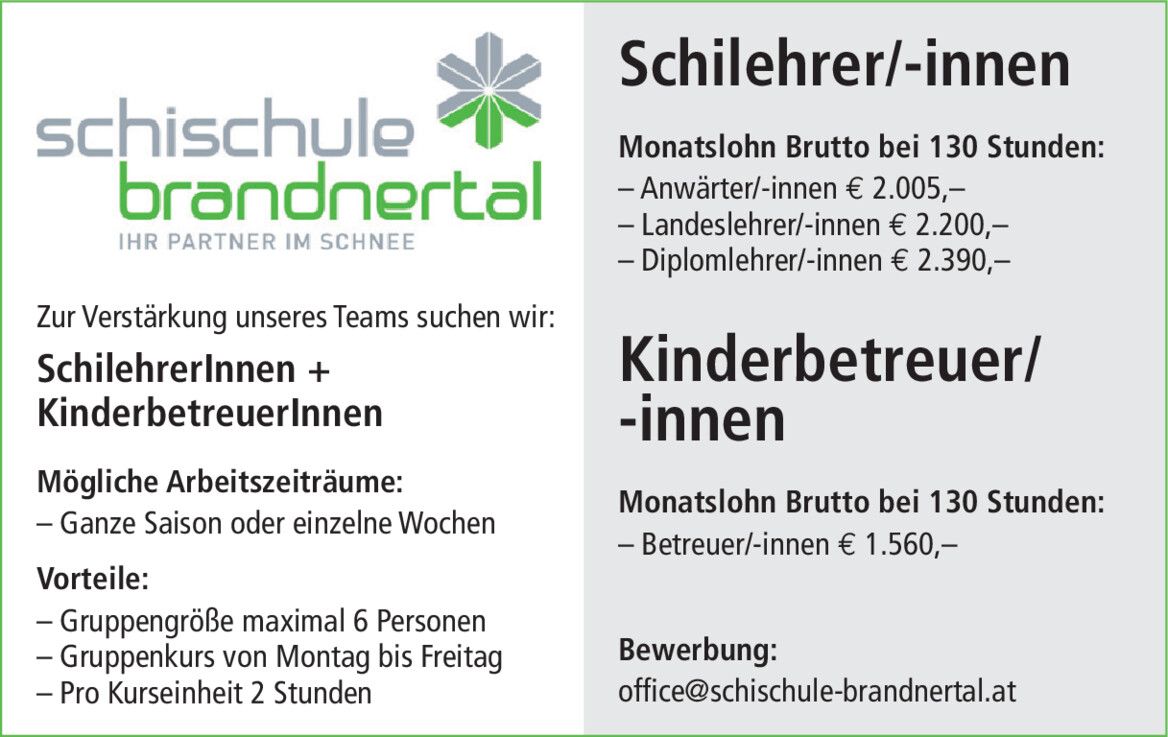 schischule
brandnertal
IHR PARTNER IM SCHNEE

Zur Verstärkung unseres Teams suchen wir:

SchilehrerInnen +
KinderbetreuerInnen

Mögliche Arbeitszeiträume:
– Ganze Saison oder einzelne Wochen

Vorteile:
– Gruppengröße maximal 6 Personen
– Gruppenkurs von Montag bis Freitag
– Pro Kurseinheit 2 Stunden

Schilehrer/-innen

Monatslohn Brutto bei 130 Stunden:
– Anwärter/-innen € 2.005,–
– Landeslehrer/-innen € 2.200,–
– Diplomlehrer/-innen € 2.390,–

Kinderbetreuer/
-innen

Monatslohn Brutto bei 130 Stunden:
– Betreuer/-innen € 1.560,–

Bewerbung:
office@schischule-brandnertal.at